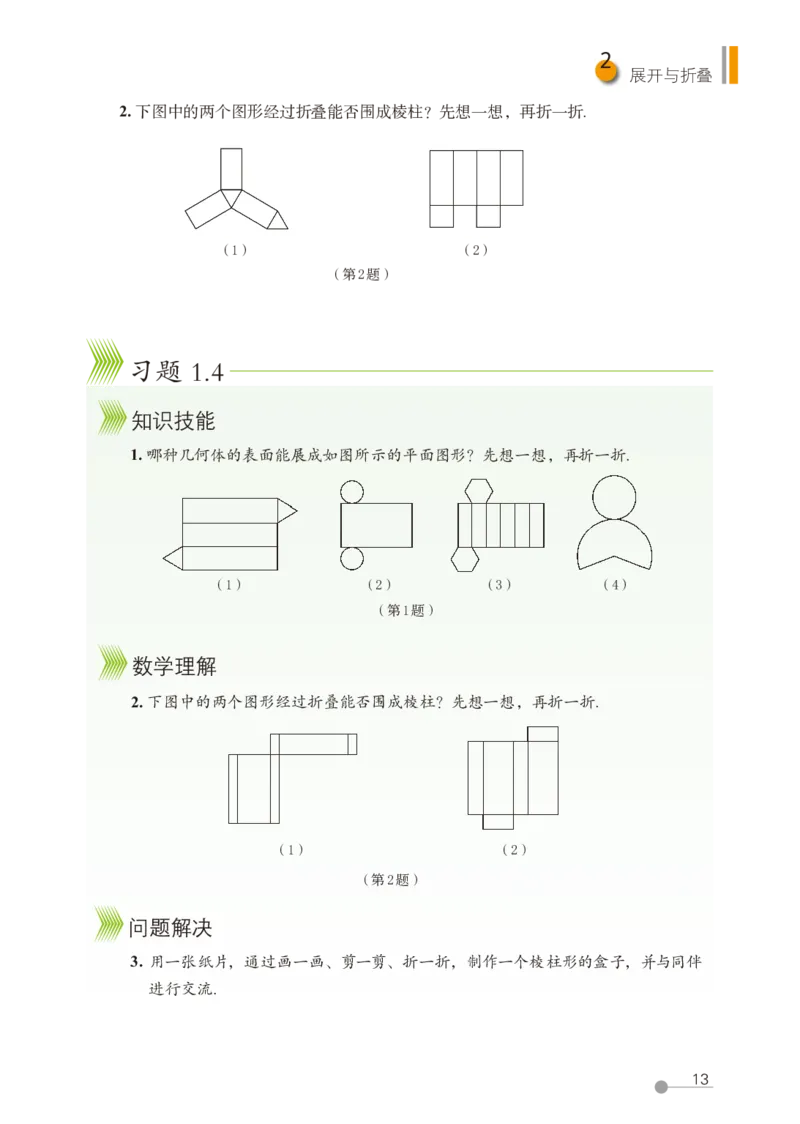 2 展开与折叠

2. 下图中的两个图形经过折叠能否围成棱柱？先想一想，再折一折.

（1）　　（2）

（第2题）

习题 1.4

知识技能

1. 哪种几何体的表面能展成如图所示的平面图形？先想一想，再折一折.

（1）　　（2）　　（3）　　（4）

（第1题）

数学理解

2. 下图中的两个图形经过折叠能否围成棱柱？先想一想，再折一折.

（1）　　（2）

（第2题）

问题解决

3. 用一张纸片，通过画一画、剪一剪、折一折，制作一个棱柱形的盒子，并与同伴进行交流.

13